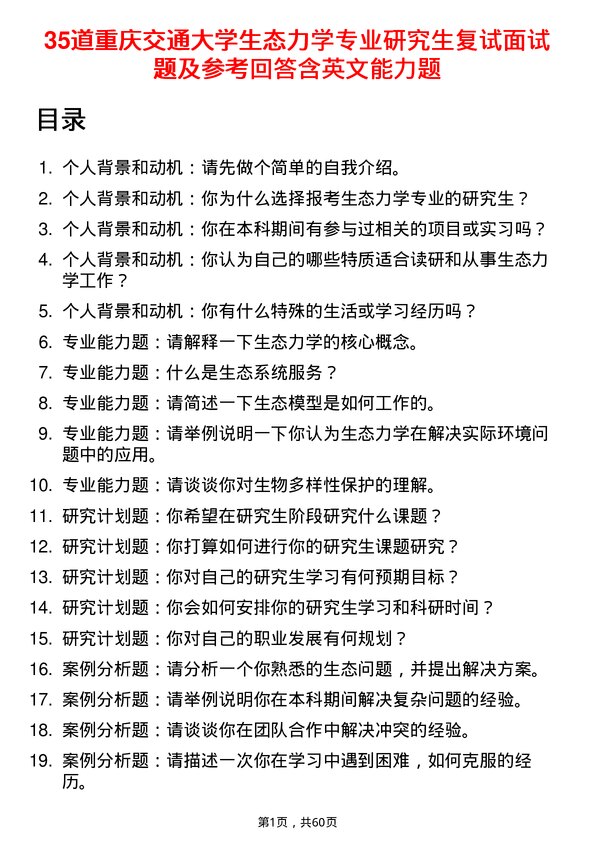 35道重庆交通大学生态力学专业研究生复试面试题及参考回答含英文能力题

目录

1. 个人背景和动机：请先做个简单的自我介绍。
2. 个人背景和动机：你为什么选择报考生态力学专业的研究生？
3. 个人背景和动机：你在本科期间有参与过相关的项目或实习吗？
4. 个人背景和动机：你认为自己的哪些特质适合读研和从事生态力学工作？
5. 个人背景和动机：你有什么特殊的生活或学习经历吗？
6. 专业能力题：请解释一下生态力学的核心概念。
7. 专业能力题：什么是生态系统服务？
8. 专业能力题：请简述一下生态模型是如何工作的。
9. 专业能力题：请举例说明一下你认为生态力学在解决实际环境问题中的应用。
10. 专业能力题：请谈谈你对生物多样性保护的理解。
11. 研究计划题：你希望在研究生阶段研究什么课题？
12. 研究计划题：你打算如何进行你的研究生课题研究？
13. 研究计划题：你对自己的研究生学习有何预期目标？
14. 研究计划题：你会如何安排你的研究生学习和科研时间？
15. 研究计划题：你对自己的职业发展有何规划？
16. 案例分析题：请分析一个你熟悉的生态问题，并提出解决方案。
17. 案例分析题：请举例说明你在本科期间解决复杂问题的经验。
18. 案例分析题：请谈谈你在团队合作中解决冲突的经验。
19. 案例分析题：请描述一次你在学习中遇到困难，如何克服的经历。

第1页，共60页